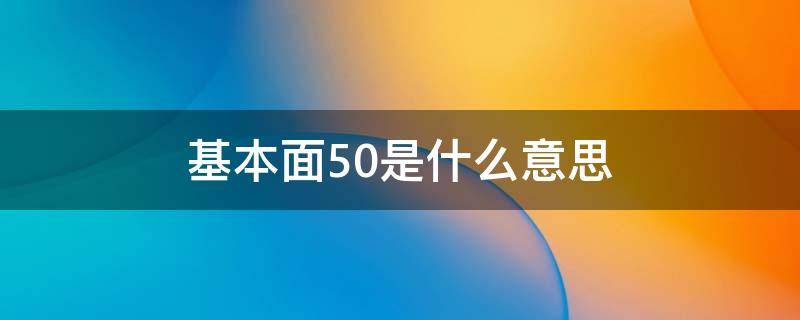 基本面50是什么意思